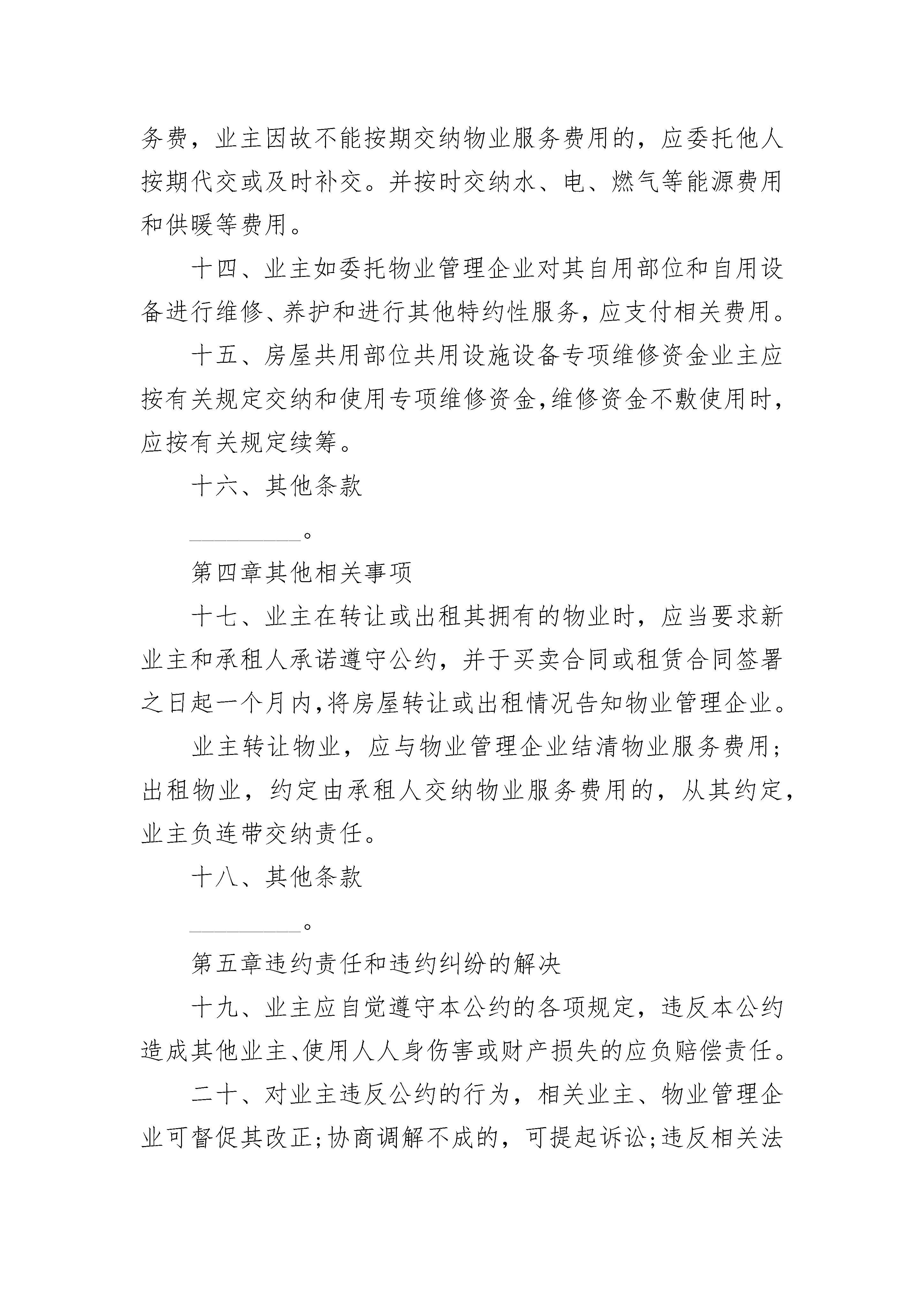 务费，业主因故不能按期交纳物业服务费用的，应委托他人按期代交或及时补交。并按时交纳水、电、燃气等能源费用和供暖等费用。

十四、业主如委托物业管理企业对其自用部位和自用设备进行维修、养护和进行其他特约性服务，应支付相关费用。

十五、房屋共用部位共用设施设备专项维修资金业主应按有关规定交纳和使用专项维修资金，维修资金不敷使用时，应按有关规定续筹。

十六、其他条款

__________。

第四章其他相关事项

十七、业主在转让或出租其拥有的物业时，应当要求新业主和承租人承诺遵守公约，并于买卖合同或租赁合同签署之日起一个月内，将房屋转让或出租情况告知物业管理企业。

业主转让物业，应与物业管理企业结清物业服务费用；出租物业，约定由承租人交纳物业服务费用的，从其约定，业主负连带交纳责任。

十八、其他条款

__________。

第五章违约责任和违约纠纷的解决

十九、业主应自觉遵守本公约的各项规定，违反本公约造成其他业主、使用人人身伤害或财产损失的应负赔偿责任。

二十、对业主违反公约的行为，相关业主、物业管理企业可督促其改正；协商调解不成的，可提起诉讼；违反相关法